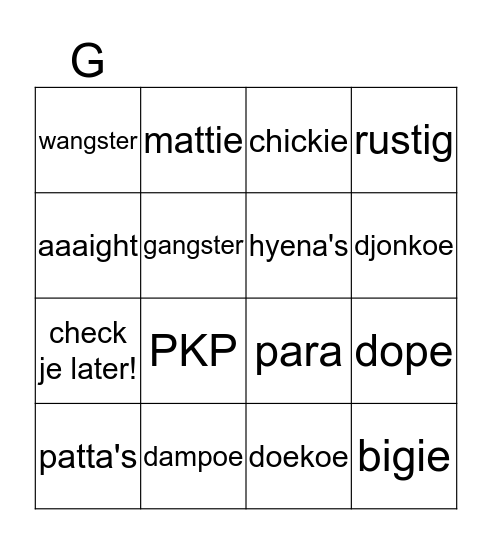 G

| wangster | mattie | chickie | rustig |
|---|---|---|---|
| aaaight | gangster | hyena's | djonkoe |
| check je later! | PKP | para | dope |
| patta's | dampoe | doekoe | bigie |